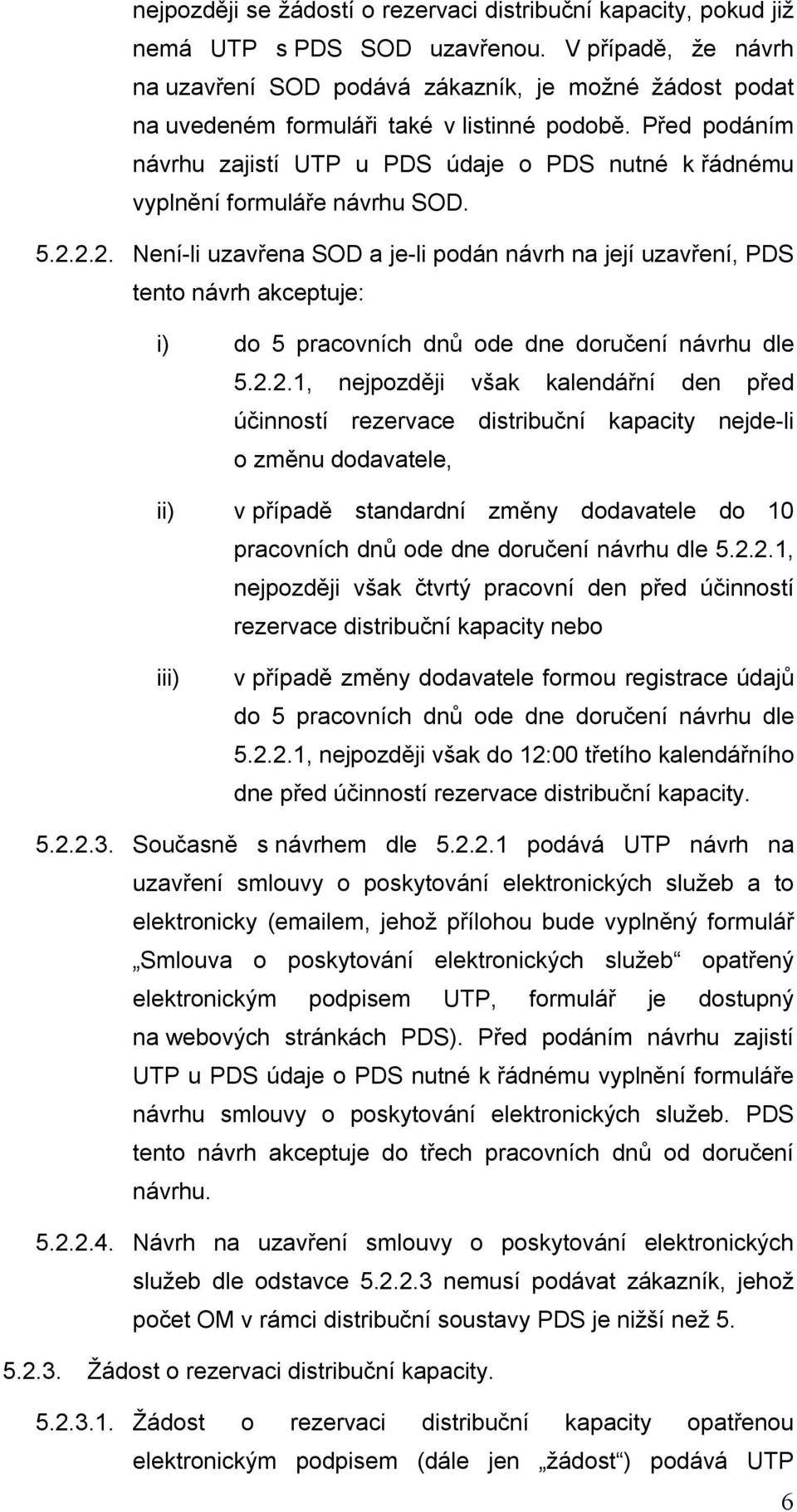 nejpozději se žádostí o rezervaci distribuční kapacity, pokud již nemá UTP s PDS SOD uzavřenou. V případě, že návrh na uzavření SOD podává zákazník, je možné žádost podat na uvedeném formuláři také v listinné podobě. Před podáním návrhu zajistí UTP u PDS údaje o PDS nutné k řádnému vyplnění formuláře návrhu SOD.

5.2.2.2. Není-li uzavřena SOD a je-li podán návrh na její uzavření, PDS tento návrh akceptuje:

i) do 5 pracovních dnů ode dne doručení návrhu dle 5.2.2.1, nejpozději však kalendářní den před účinností rezervace distribuční kapacity nejde-li o změnu dodavatele,

ii) v případě standardní změny dodavatele do 10 pracovních dnů ode dne doručení návrhu dle 5.2.2.1, nejpozději však čtvrtý pracovní den před účinností rezervace distribuční kapacity nebo

iii) v případě změny dodavatele formou registrace údajů do 5 pracovních dnů ode dne doručení návrhu dle 5.2.2.1, nejpozději však do 12:00 třetího kalendářního dne před účinností rezervace distribuční kapacity.

5.2.2.3. Současně s návrhem dle 5.2.2.1 podává UTP návrh na uzavření smlouvy o poskytování elektronických služeb a to elektronicky (emailem, jehož přílohou bude vyplněný formulář „Smlouva o poskytování elektronických služeb“ opatřený elektronickým podpisem UTP, formulář je dostupný na webových stránkách PDS). Před podáním návrhu zajistí UTP u PDS údaje o PDS nutné k řádnému vyplnění formuláře návrhu smlouvy o poskytování elektronických služeb. PDS tento návrh akceptuje do třech pracovních dnů od doručení návrhu.

5.2.2.4. Návrh na uzavření smlouvy o poskytování elektronických služeb dle odstavce 5.2.2.3 nemusí podávat zákazník, jehož počet OM v rámci distribuční soustavy PDS je nižší než 5.

5.2.3. Žádost o rezervaci distribuční kapacity.

5.2.3.1. Žádost o rezervaci distribuční kapacity opatřenou elektronickým podpisem (dále jen „žádost“) podává UTP

6